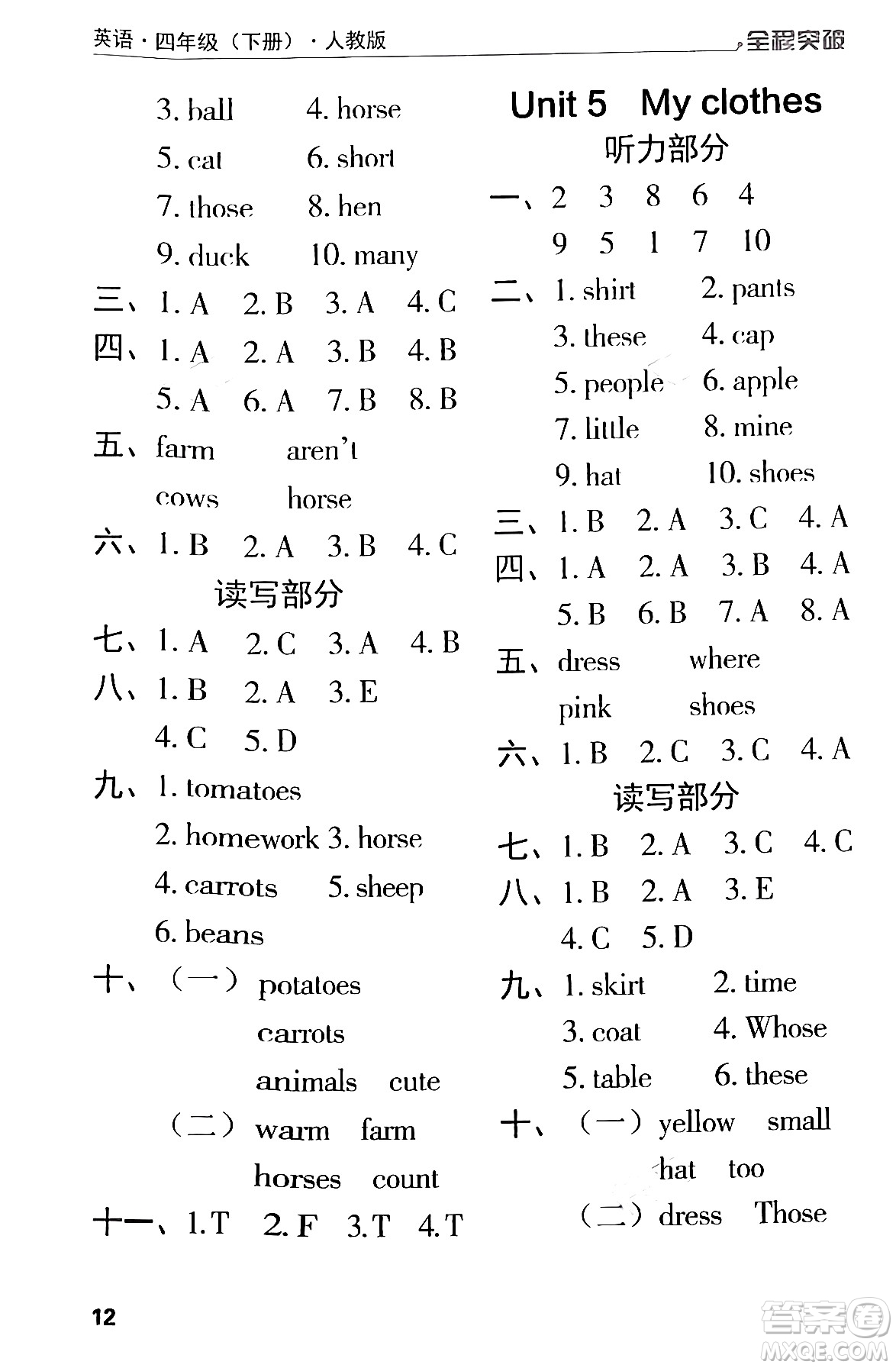 英语·四年级（下册）·人教版 全程突破

3. ball 4. horse
5. cat 6. short
7. those 8. hen
9. duck 10. many
三、1. A 2. B 3. A 4. C
四、1. A 2. A 3. B 4. B
5. A 6. A 7. B 8. B
五、farm aren't
cows horse
六、1. B 2. A 3. B 4. C
读写部分
七、1. A 2. C 3. A 4. B
八、1. B 2. A 3. E
4. C 5. D
九、1. tomatoes
2. homework 3. horse
4. carrots 5. sheep
6. beans
十、（一）potatoes
carrots
animals cute
（二）warm farm
horses count
十一、1. T 2. F 3. T 4. T

Unit 5 My clothes
听力部分
一、2 3 8 6 4
9 5 1 7 10
二、1. shirt 2. pants
3. these 4. cap
5. people 6. apple
7. little 8. mine
9. hat 10. shoes
三、1. B 2. A 3. C 4. A
四、1. A 2. A 3. B 4. A
5. B 6. B 7. A 8. A
五、dress where
pink shoes
六、1. B 2. C 3. C 4. A
读写部分
七、1. B 2. A 3. C 4. C
八、1. B 2. A 3. E
4. C 5. D
九、1. skirt 2. time
3. coat 4. Whose
5. table 6. these
十、（一）yellow small
hat too
（二）dress Those

12

答案圈
MXQE.COM